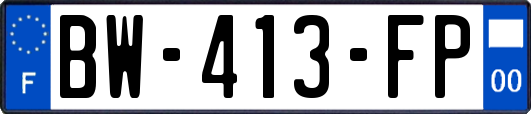 F
BW-413-FP
00